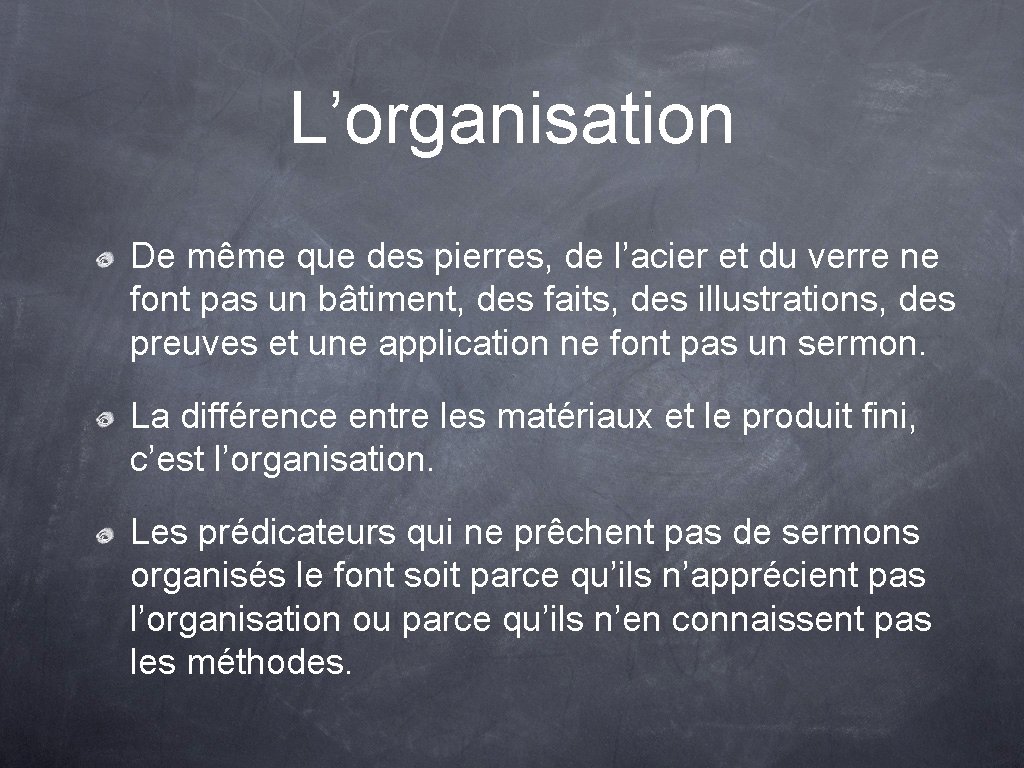 L'organisation

• De même que des pierres, de l'acier et du verre ne font pas un bâtiment, des faits, des illustrations, des preuves et une application ne font pas un sermon.

• La différence entre les matériaux et le produit fini, c'est l'organisation.

• Les prédicateurs qui ne prêchent pas de sermons organisés le font soit parce qu'ils n'apprécient pas l'organisation ou parce qu'ils n'en connaissent pas les méthodes.